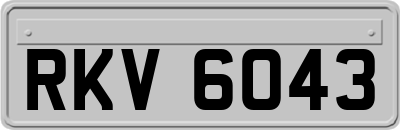 RKV 6043